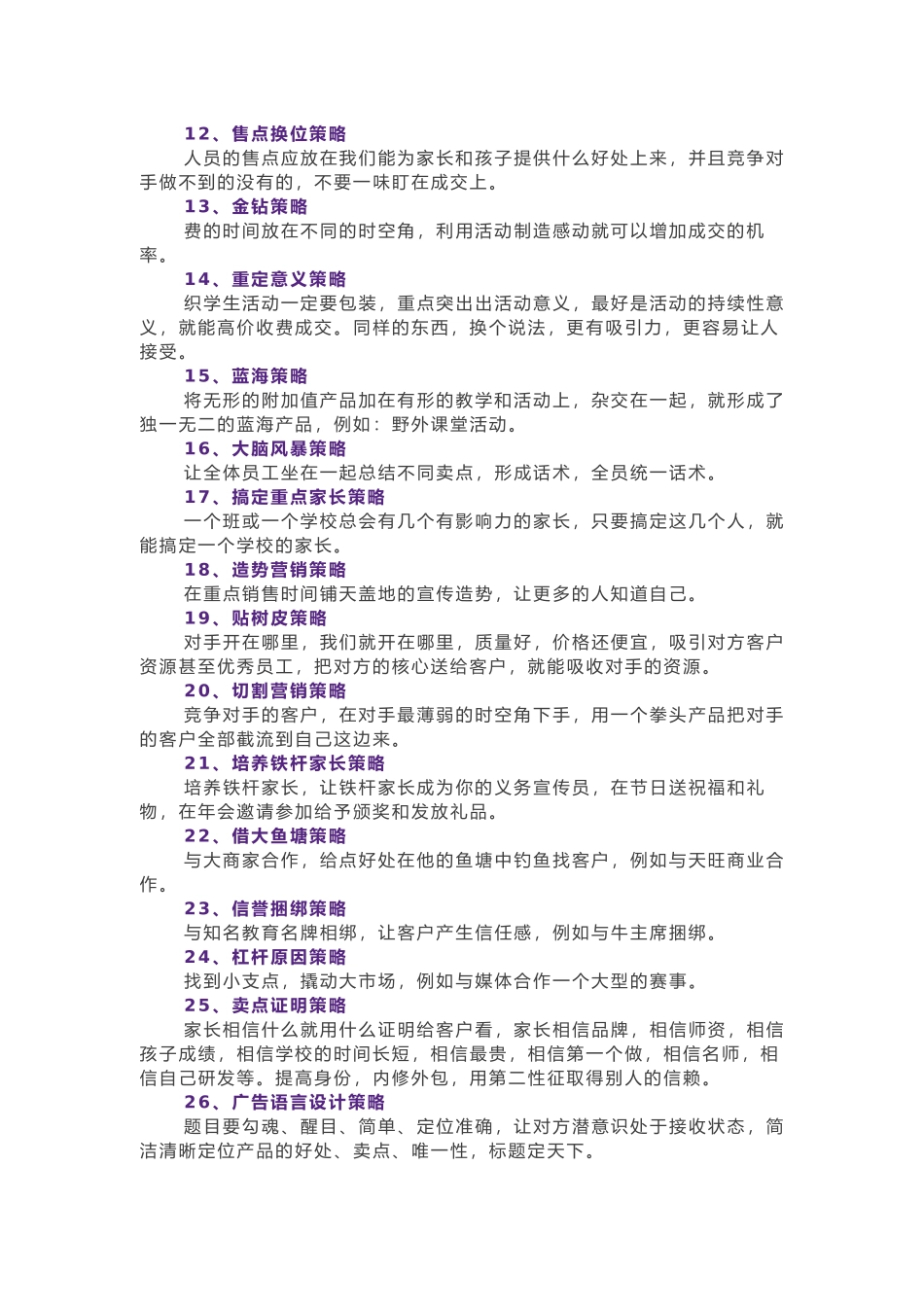 12、售点换位策略

人员的售点应放在我们能为家长和孩子提供什么好处上来，并且竞争对手做不到的没有的，不要一味盯在成交上。

13、金钻策略

费的时间放在不同的时空角，利用活动制造感动就可以增加成交的机率。

14、重定意义策略

织学生活动一定要包装，重点突出出活动意义，最好是活动的持续性意义，就能高价收费成交。同样的东西，换个说法，更有吸引力，更容易让人接受。

15、蓝海策略

将无形的附加值产品加在有形的教学和活动上，杂交在一起，就形成了独一无二的蓝海产品，例如：野外课堂活动。

16、大脑风暴策略

让全体员工坐在一起总结不同卖点，形成话术，全员统一话术。

17、搞定重点家长策略

一个班或一个学校总会有几个有影响力的家长，只要搞定这几个人，就能搞定一个学校的家长。

18、造势营销策略

在重点销售时间铺天盖地的宣传造势，让更多的人知道自己。

19、贴树皮策略

对手开在哪里，我们就开在哪里，质量好，价格还便宜，吸引对方客户资源甚至优秀员工，把对方的核心送给客户，就能吸收对手的资源。

20、切割营销策略

竞争对手的客户，在对手最薄弱的时空角下手，用一个拳头产品把对手的客户全部截流到自己这边来。

21、培养铁杆家长策略

培养铁杆家长，让铁杆家长成为你的义务宣传员，在节日送祝福和礼物，在年会邀请参加给予颁奖和发放礼品。

22、借大鱼塘策略

与大商家合作，给点好处在他的鱼塘中钓鱼找客户，例如与天旺商业合作。

23、信誉捆绑策略

与知名教育名牌相绑，让客户产生信任感，例如与牛主席捆绑。

24、杠杆原因策略

找到小支点，撬动大市场，例如与媒体合作一个大型的赛事。

25、卖点证明策略

家长相信什么就用什么证明给客户看，家长相信品牌，相信师资，相信孩子成绩，相信学校的时间长短，相信最贵，相信第一个做，相信名师，相信自己研发等。提高身份，内修外包，用第二性征取得别人的信赖。

26、广告语言设计策略

题目要勾魂、醒目、简单、定位准确，让对方潜意识处于接收状态，简洁清晰定位产品的好处、卖点、唯一性，标题定天下。